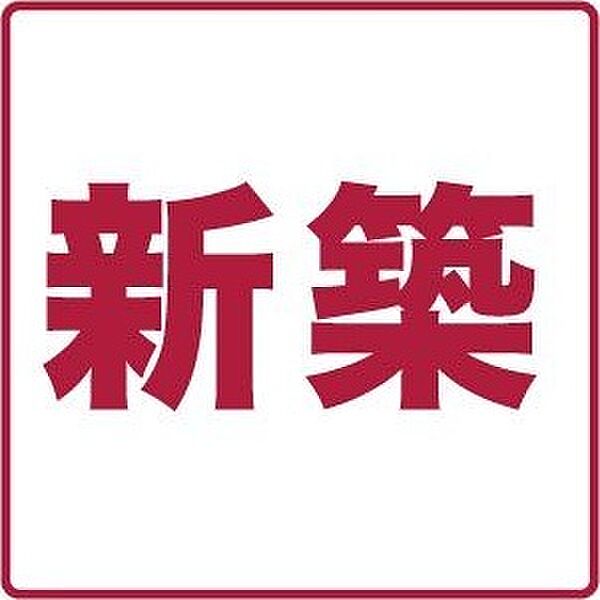 新築